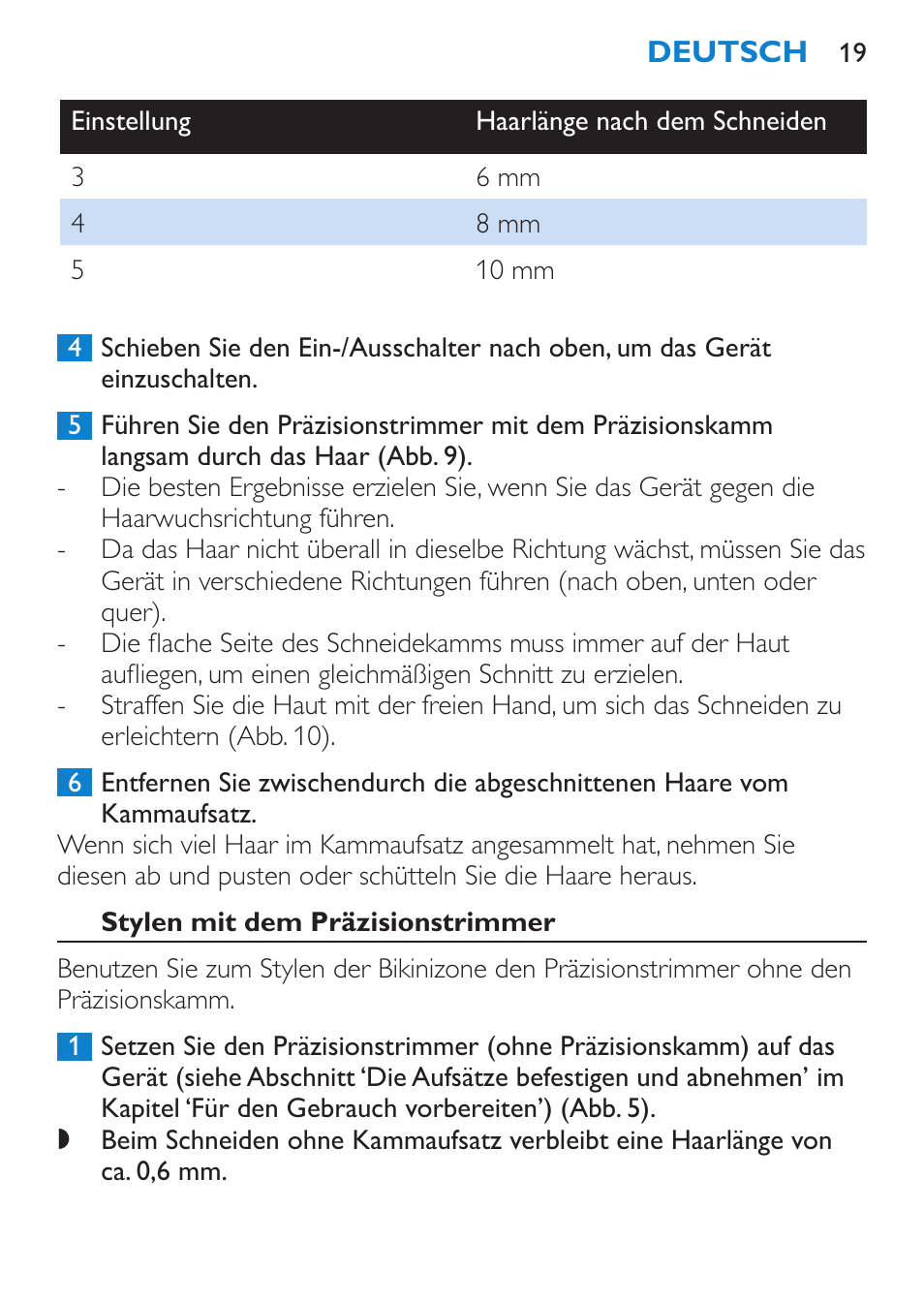 DEUTSCH 19

| Einstellung | Haarlänge nach dem Schneiden |
|---|---|
| 3 | 6 mm |
| 4 | 8 mm |
| 5 | 10 mm |

4 Schieben Sie den Ein-/Ausschalter nach oben, um das Gerät einzuschalten.

5 Führen Sie den Präzisionstrimmer mit dem Präzisionskamm langsam durch das Haar (Abb. 9).
- Die besten Ergebnisse erzielen Sie, wenn Sie das Gerät gegen die Haarwuchsrichtung führen.
- Da das Haar nicht überall in dieselbe Richtung wächst, müssen Sie das Gerät in verschiedene Richtungen führen (nach oben, unten oder quer).
- Die flache Seite des Schneidekamms muss immer auf der Haut aufliegen, um einen gleichmäßigen Schnitt zu erzielen.
- Straffen Sie die Haut mit der freien Hand, um sich das Schneiden zu erleichtern (Abb. 10).

6 Entfernen Sie zwischendurch die abgeschnittenen Haare vom Kammaufsatz.
Wenn sich viel Haar im Kammaufsatz angesammelt hat, nehmen Sie diesen ab und pusten oder schütteln Sie die Haare heraus.

Stylen mit dem Präzisionstrimmer

Benutzen Sie zum Stylen der Bikinizone den Präzisionstrimmer ohne den Präzisionskamm.

1 Setzen Sie den Präzisionstrimmer (ohne Präzisionskamm) auf das Gerät (siehe Abschnitt 'Die Aufsätze befestigen und abnehmen' im Kapitel 'Für den Gebrauch vorbereiten') (Abb. 5).
◗ Beim Schneiden ohne Kammaufsatz verbleibt eine Haarlänge von ca. 0,6 mm.